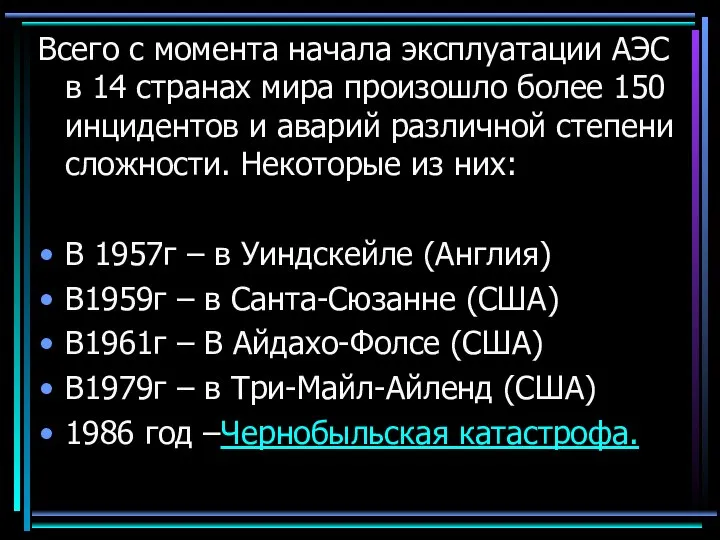 Всего с момента начала эксплуатации АЭС в 14 странах мира произошло более 150 инцидентов и аварий различной степени сложности. Некоторые из них:

• В 1957г – в Уиндскейле (Англия)
• В1959г – в Санта-Сюзанне (США)
• В1961г – В Айдахо-Фолсе (США)
• В1979г – в Три-Майл-Айленд (США)
• 1986 год –Чернобыльская катастрофа.